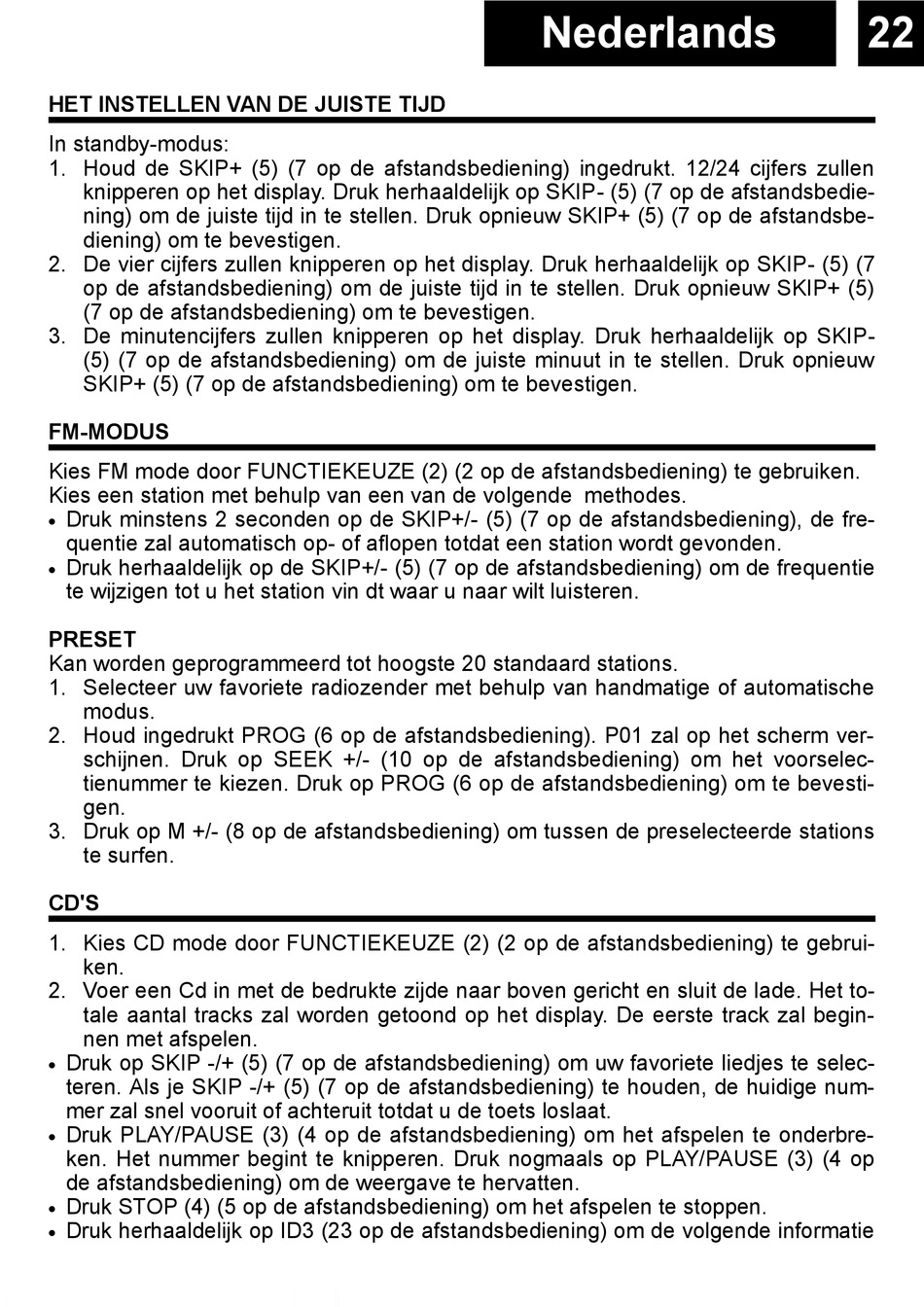 Nederlands 22

HET INSTELLEN VAN DE JUISTE TIJD

In standby-modus:
1. Houd de SKIP+ (5) (7 op de afstandsbediening) ingedrukt. 12/24 cijfers zullen knipperen op het display. Druk herhaaldelijk op SKIP- (5) (7 op de afstandsbediening) om de juiste tijd in te stellen. Druk opnieuw SKIP+ (5) (7 op de afstandsbediening) om te bevestigen.
2. De vier cijfers zullen knipperen op het display. Druk herhaaldelijk op SKIP- (5) (7 op de afstandsbediening) om de juiste tijd in te stellen. Druk opnieuw SKIP+ (5) (7 op de afstandsbediening) om te bevestigen.
3. De minutencijfers zullen knipperen op het display. Druk herhaaldelijk op SKIP- (5) (7 op de afstandsbediening) om de juiste minuut in te stellen. Druk opnieuw SKIP+ (5) (7 op de afstandsbediening) om te bevestigen.

FM-MODUS

Kies FM mode door FUNCTIEKEUZE (2) (2 op de afstandsbediening) te gebruiken. Kies een station met behulp van een van de volgende methodes.
• Druk minstens 2 seconden op de SKIP+/- (5) (7 op de afstandsbediening), de frequentie zal automatisch op- of aflopen totdat een station wordt gevonden.
• Druk herhaaldelijk op de SKIP+/- (5) (7 op de afstandsbediening) om de frequentie te wijzigen tot u het station vin dt waar u naar wilt luisteren.

PRESET
Kan worden geprogrammeerd tot hoogste 20 standaard stations.
1. Selecteer uw favoriete radiozender met behulp van handmatige of automatische modus.
2. Houd ingedrukt PROG (6 op de afstandsbediening). P01 zal op het scherm verschijnen. Druk op SEEK +/- (10 op de afstandsbediening) om het voorselectienummer te kiezen. Druk op PROG (6 op de afstandsbediening) om te bevestigen.
3. Druk op M +/- (8 op de afstandsbediening) om tussen de preselecteerde stations te surfen.

CD'S

1. Kies CD mode door FUNCTIEKEUZE (2) (2 op de afstandsbediening) te gebruiken.
2. Voer een Cd in met de bedrukte zijde naar boven gericht en sluit de lade. Het totale aantal tracks zal worden getoond op het display. De eerste track zal beginnen met afspelen.
• Druk op SKIP -/+ (5) (7 op de afstandsbediening) om uw favoriete liedjes te selecteren. Als je SKIP -/+ (5) (7 op de afstandsbediening) te houden, de huidige nummer zal snel vooruit of achteruit totdat u de toets loslaat.
• Druk PLAY/PAUSE (3) (4 op de afstandsbediening) om het afspelen te onderbreken. Het nummer begint te knipperen. Druk nogmaals op PLAY/PAUSE (3) (4 op de afstandsbediening) om de weergave te hervatten.
• Druk STOP (4) (5 op de afstandsbediening) om het afspelen te stoppen.
• Druk herhaaldelijk op ID3 (23 op de afstandsbediening) om de volgende informatie